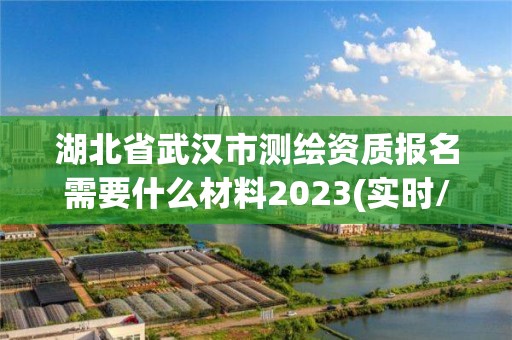 湖北省武汉市测绘资质报名需要什么材料2023(实时/